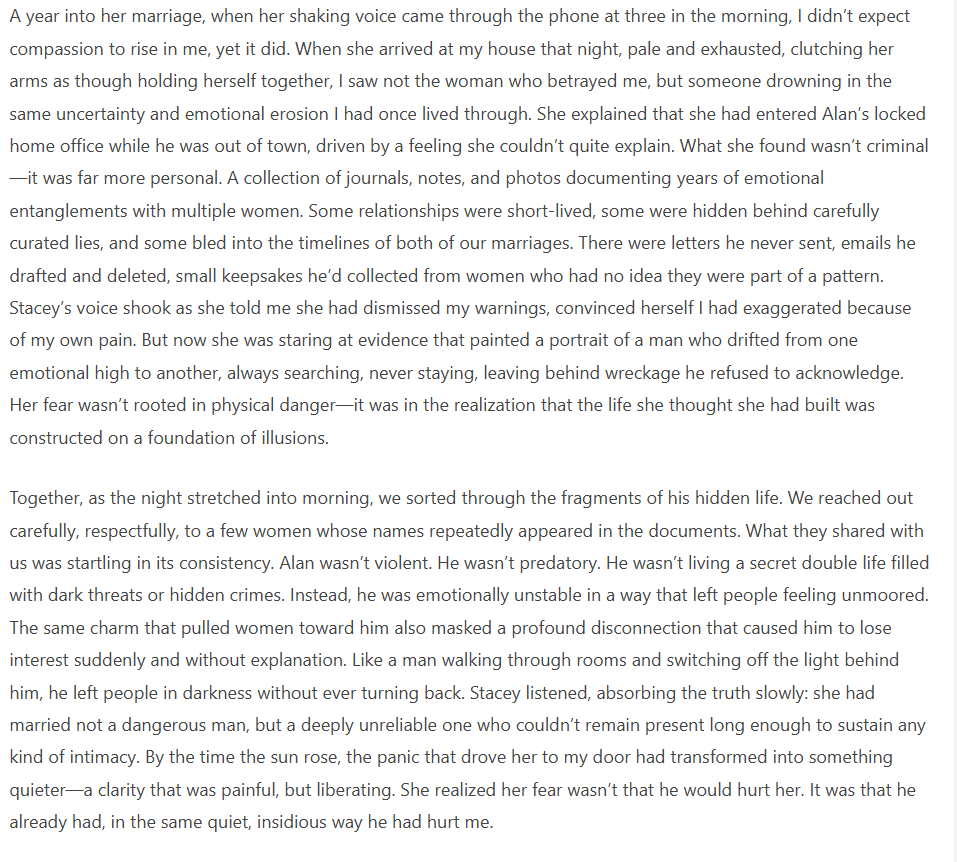 A year into her marriage, when her shaking voice came through the phone at three in the morning, I didn't expect compassion to rise in me, yet it did. When she arrived at my house that night, pale and exhausted, clutching her arms as though holding herself together, I saw not the woman who betrayed me, but someone drowning in the same uncertainty and emotional erosion I had once lived through. She explained that she had entered Alan's locked home office while he was out of town, driven by a feeling she couldn't quite explain. What she found wasn't criminal—it was far more personal. A collection of journals, notes, and photos documenting years of emotional entanglements with multiple women. Some relationships were short-lived, some were hidden behind carefully curated lies, and some bled into the timelines of both of our marriages. There were letters he never sent, emails he drafted and deleted, small keepsakes he'd collected from women who had no idea they were part of a pattern. Stacey's voice shook as she told me she had dismissed my warnings, convinced herself I had exaggerated because of my own pain. But now she was staring at evidence that painted a portrait of a man who drifted from one emotional high to another, always searching, never staying, leaving behind wreckage he refused to acknowledge. Her fear wasn't rooted in physical danger—it was in the realization that the life she thought she had built was constructed on a foundation of illusions.

Together, as the night stretched into morning, we sorted through the fragments of his hidden life. We reached out carefully, respectfully, to a few women whose names repeatedly appeared in the documents. What they shared with us was startling in its consistency. Alan wasn't violent. He wasn't predatory. He wasn't living a secret double life filled with dark threats or hidden crimes. Instead, he was emotionally unstable in a way that left people feeling unmoored. The same charm that pulled women toward him also masked a profound disconnection that caused him to lose interest suddenly and without explanation. Like a man walking through rooms and switching off the light behind him, he left people in darkness without ever turning back. Stacey listened, absorbing the truth slowly: she had married not a dangerous man, but a deeply unreliable one who couldn't remain present long enough to sustain any kind of intimacy. By the time the sun rose, the panic that drove her to my door had transformed into something quieter—a clarity that was painful, but liberating. She realized her fear wasn't that he would hurt her. It was that he already had, in the same quiet, insidious way he had hurt me.